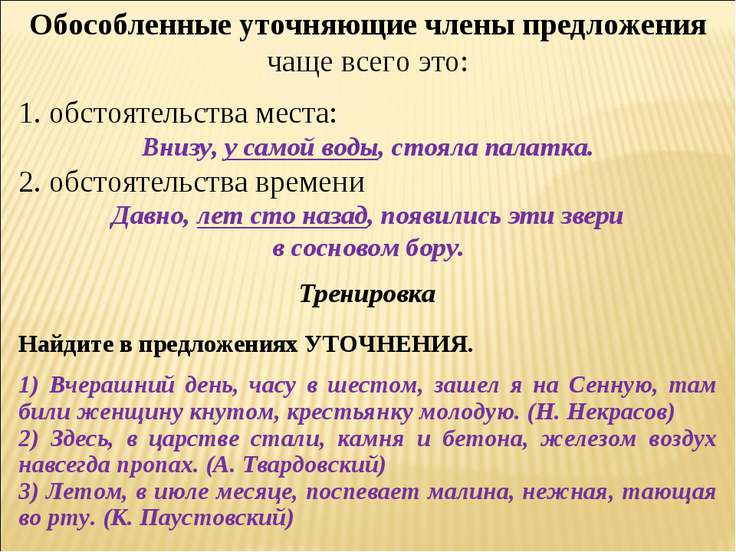 Обособленные уточняющие члены предложения чаще всего это:

1. обстоятельства места:

Внизу, у самой воды, стояла палатка.

2. обстоятельства времени

Давно, лет сто назад, появились эти звери в сосновом бору.

Тренировка

Найдите в предложениях УТОЧНЕНИЯ.

1) Вчерашний день, часу в шестом, зашел я на Сенную, там били женщину кнутом, крестьянку молодую. (Н. Некрасов)
2) Здесь, в царстве стали, камня и бетона, железом воздух навсегда пропах. (А. Твардовский)
3) Летом, в июле месяце, поспевает малина, нежная, тающая во рту. (К. Паустовский)